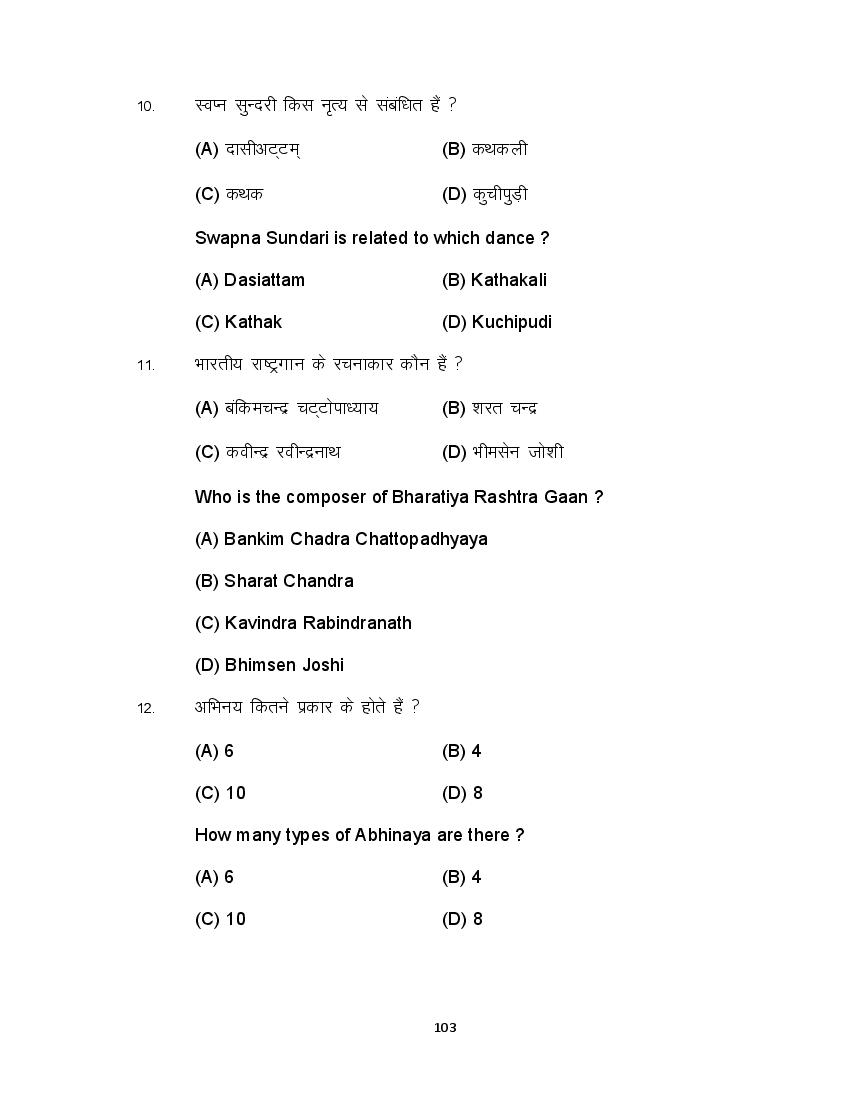 10. स्वप्न सुन्दरी किस नृत्य से संबंधित हैं ?

(A) दासीअट्टम्  (B) कथकली

(C) कथक  (D) कुचीपुड़ी

Swapna Sundari is related to which dance ?

(A) Dasiattam  (B) Kathakali

(C) Kathak  (D) Kuchipudi

11. भारतीय राष्ट्रगान के रचनाकार कौन हैं ?

(A) बंकिमचन्द्र चट्टोपाध्याय  (B) शरत चन्द्र

(C) कवीन्द्र रवीन्द्रनाथ  (D) भीमसेन जोशी

Who is the composer of Bharatiya Rashtra Gaan ?

(A) Bankim Chadra Chattopadhyaya

(B) Sharat Chandra

(C) Kavindra Rabindranath

(D) Bhimsen Joshi

12. अभिनय कितने प्रकार के होते हैं ?

(A) 6  (B) 4

(C) 10  (D) 8

How many types of Abhinaya are there ?

(A) 6  (B) 4

(C) 10  (D) 8

103